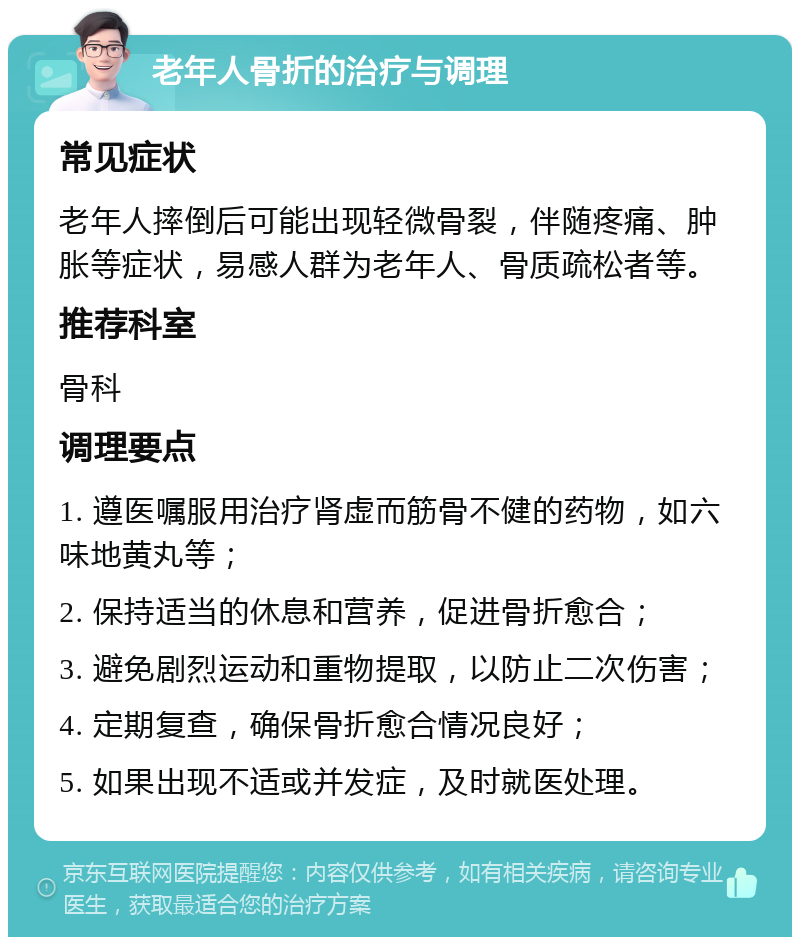 老年人骨折的治疗与调理

常见症状

老年人摔倒后可能出现轻微骨裂，伴随疼痛、肿胀等症状，易感人群为老年人、骨质疏松者等。

推荐科室

骨科

调理要点

1. 遵医嘱服用治疗肾虚而筋骨不健的药物，如六味地黄丸等；

2. 保持适当的休息和营养，促进骨折愈合；

3. 避免剧烈运动和重物提取，以防止二次伤害；

4. 定期复查，确保骨折愈合情况良好；

5. 如果出现不适或并发症，及时就医处理。

京东互联网医院提醒您：内容仅供参考，如有相关疾病，请咨询专业医生，获取最适合您的治疗方案